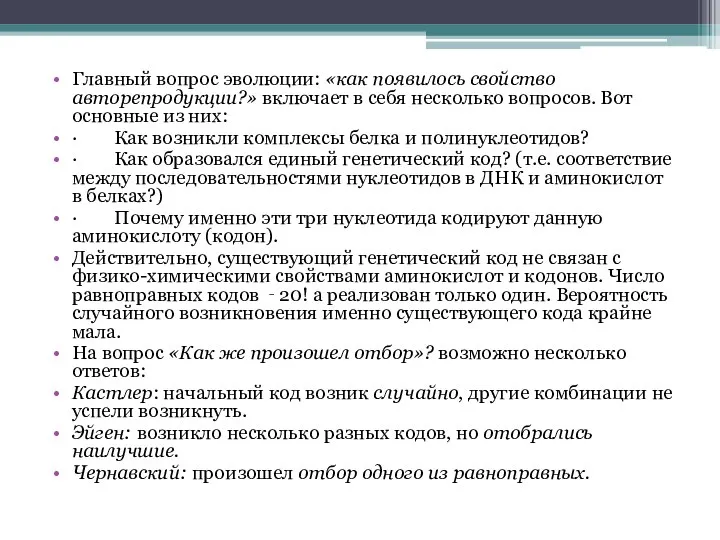 • Главный вопрос эволюции: «как появилось свойство авторепродукции?» включает в себя несколько вопросов. Вот основные из них:
• · Как возникли комплексы белка и полинуклеотидов?
• · Как образовался единый генетический код? (т.е. соответствие между последовательностями нуклеотидов в ДНК и аминокислот в белках?)
• · Почему именно эти три нуклеотида кодируют данную аминокислоту (кодон).
• Действительно, существующий генетический код не связан с физико-химическими свойствами аминокислот и кодонов. Число равноправных кодов - 20! а реализован только один. Вероятность случайного возникновения именно существующего кода крайне мала.
• На вопрос «Как же произошел отбор»? возможно несколько ответов:
• Кастлер: начальный код возник случайно, другие комбинации не успели возникнуть.
• Эйген: возникло несколько разных кодов, но отобрались наилучшие.
• Чернавский: произошел отбор одного из равноправных.